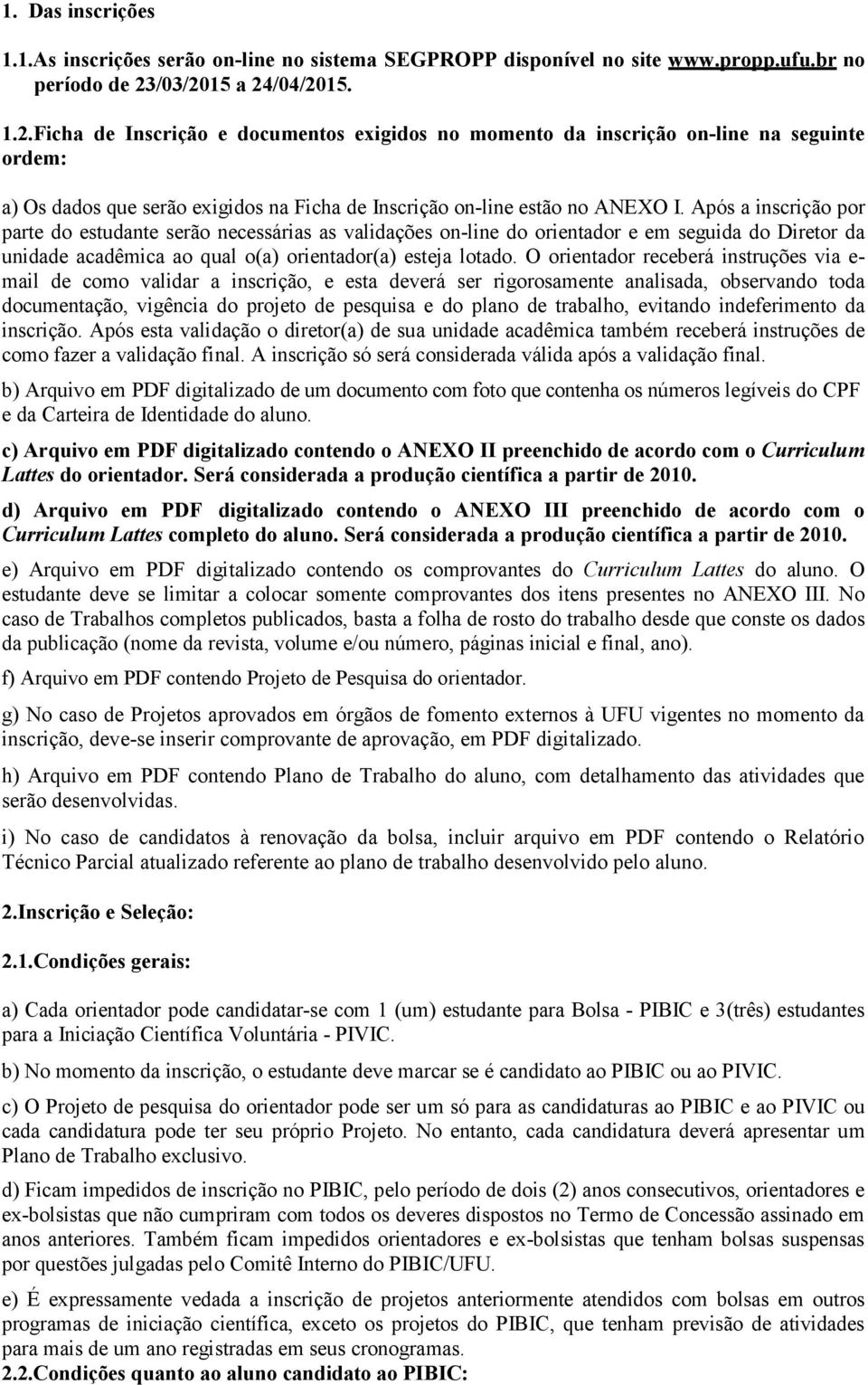 1. Das inscrições

1.1.As inscrições serão on-line no sistema SEGPROPP disponível no site www.propp.ufu.br no período de 23/03/2015 a 24/04/2015.

1.2.Ficha de Inscrição e documentos exigidos no momento da inscrição on-line na seguinte ordem:

a) Os dados que serão exigidos na Ficha de Inscrição on-line estão no ANEXO I. Após a inscrição por parte do estudante serão necessárias as validações on-line do orientador e em seguida do Diretor da unidade acadêmica ao qual o(a) orientador(a) esteja lotado. O orientador receberá instruções via e-mail de como validar a inscrição, e esta deverá ser rigorosamente analisada, observando toda documentação, vigência do projeto de pesquisa e do plano de trabalho, evitando indeferimento da inscrição. Após esta validação o diretor(a) de sua unidade acadêmica também receberá instruções de como fazer a validação final. A inscrição só será considerada válida após a validação final.

b) Arquivo em PDF digitalizado de um documento com foto que contenha os números legíveis do CPF e da Carteira de Identidade do aluno.

c) Arquivo em PDF digitalizado contendo o ANEXO II preenchido de acordo com o Curriculum Lattes do orientador. Será considerada a produção científica a partir de 2010.

d) Arquivo em PDF digitalizado contendo o ANEXO III preenchido de acordo com o Curriculum Lattes completo do aluno. Será considerada a produção científica a partir de 2010.

e) Arquivo em PDF digitalizado contendo os comprovantes do Curriculum Lattes do aluno. O estudante deve se limitar a colocar somente comprovantes dos itens presentes no ANEXO III. No caso de Trabalhos completos publicados, basta a folha de rosto do trabalho desde que conste os dados da publicação (nome da revista, volume e/ou número, páginas inicial e final, ano).

f) Arquivo em PDF contendo Projeto de Pesquisa do orientador.

g) No caso de Projetos aprovados em órgãos de fomento externos à UFU vigentes no momento da inscrição, deve-se inserir comprovante de aprovação, em PDF digitalizado.

h) Arquivo em PDF contendo Plano de Trabalho do aluno, com detalhamento das atividades que serão desenvolvidas.

i) No caso de candidatos à renovação da bolsa, incluir arquivo em PDF contendo o Relatório Técnico Parcial atualizado referente ao plano de trabalho desenvolvido pelo aluno.

2.Inscrição e Seleção:

2.1.Condições gerais:

a) Cada orientador pode candidatar-se com 1 (um) estudante para Bolsa - PIBIC e 3(três) estudantes para a Iniciação Científica Voluntária - PIVIC.

b) No momento da inscrição, o estudante deve marcar se é candidato ao PIBIC ou ao PIVIC.

c) O Projeto de pesquisa do orientador pode ser um só para as candidaturas ao PIBIC e ao PIVIC ou cada candidatura pode ter seu próprio Projeto. No entanto, cada candidatura deverá apresentar um Plano de Trabalho exclusivo.

d) Ficam impedidos de inscrição no PIBIC, pelo período de dois (2) anos consecutivos, orientadores e ex-bolsistas que não cumpriram com todos os deveres dispostos no Termo de Concessão assinado em anos anteriores. Também ficam impedidos orientadores e ex-bolsistas que tenham bolsas suspensas por questões julgadas pelo Comitê Interno do PIBIC/UFU.

e) É expressamente vedada a inscrição de projetos anteriormente atendidos com bolsas em outros programas de iniciação científica, exceto os projetos do PIBIC, que tenham previsão de atividades para mais de um ano registradas em seus cronogramas.

2.2.Condições quanto ao aluno candidato ao PIBIC: